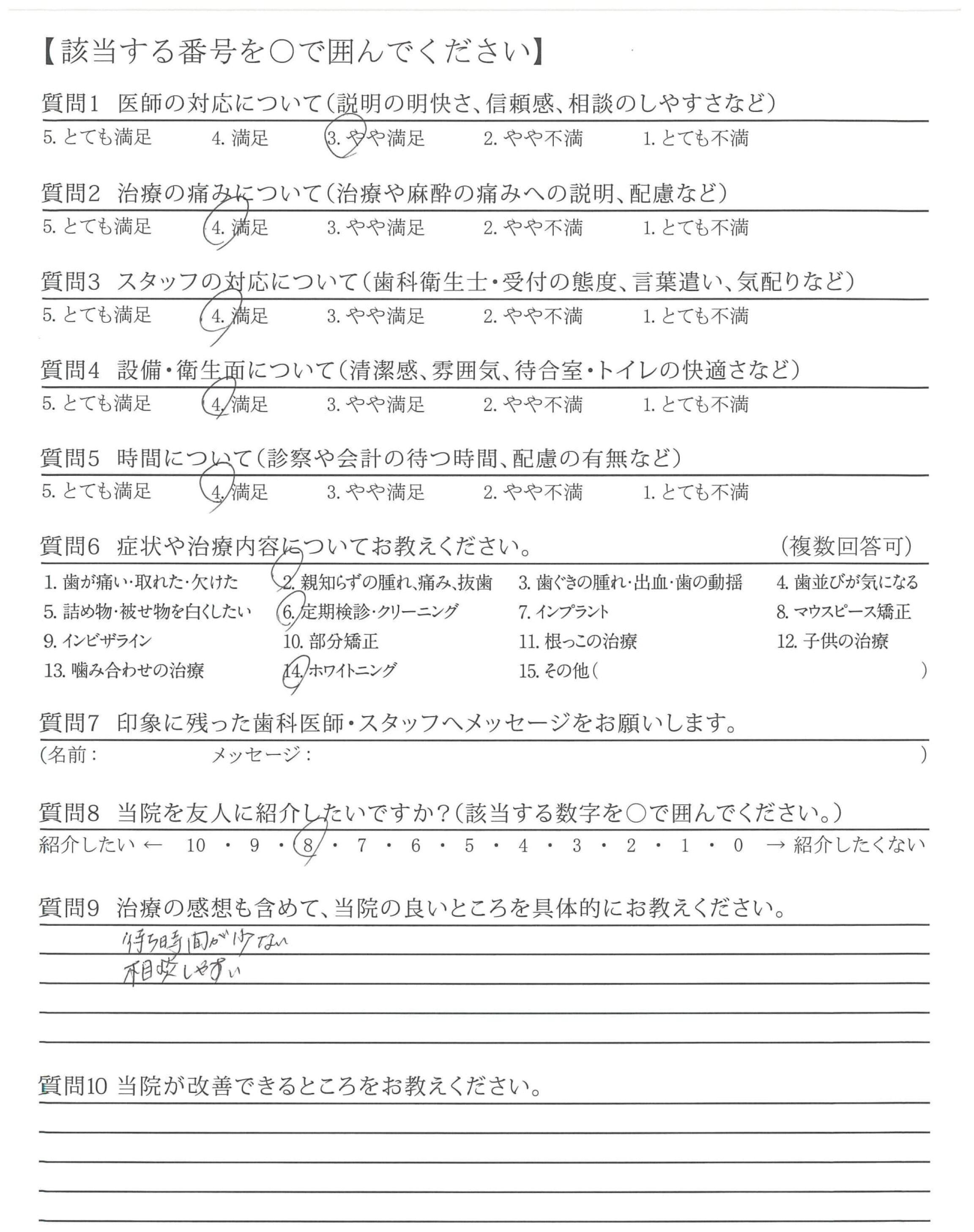 【該当する番号を○で囲んでください】

質問1 医師の対応について(説明の明快さ、信頼感、相談のしやすさなど)
5. とても満足 4. 満足 3. やや満足 2. やや不満 1. とても不満

質問2 治療の痛みについて(治療や麻酔の痛みへの説明、配慮など)
5. とても満足 4. 満足 3. やや満足 2. やや不満 1. とても不満

質問3 スタッフの対応について(歯科衛生士・受付の態度、言葉遣い、気配りなど)
5. とても満足 4. 満足 3. やや満足 2. やや不満 1. とても不満

質問4 設備・衛生面について(清潔感、雰囲気、待合室・トイレの快適さなど)
5. とても満足 4. 満足 3. やや満足 2. やや不満 1. とても不満

質問5 時間について(診察や会計の待つ時間、配慮の有無など)
5. とても満足 4. 満足 3. やや満足 2. やや不満 1. とても不満

質問6 症状や治療内容についてお教えください。 (複数回答可)
1. 歯が痛い・取れた・欠けた 2. 親知らずの腫れ、痛み、抜歯 3. 歯ぐきの腫れ・出血・歯の動揺 4. 歯並びが気になる
5. 詰め物・被せ物を白くしたい 6. 定期検診・クリーニング 7. インプラント 8. マウスピース矯正
9. インビザライン 10. 部分矯正 11. 根っこの治療 12. 子供の治療
13. 噛み合わせの治療 14. ホワイトニング 15. その他( )

質問7 印象に残った歯科医師・スタッフへメッセージをお願いします。
(名前: メッセージ: )

質問8 当院を友人に紹介したいですか?(該当する数字を○で囲んでください。)
紹介したい ← 10 ・ 9 ・ 8 ・ 7 ・ 6 ・ 5 ・ 4 ・ 3 ・ 2 ・ 1 ・ 0 → 紹介したくない

質問9 治療の感想も含めて、当院の良いところを具体的にお教えください。
待ち時間が少ない
相談しやすい

質問10 当院が改善できるところをお教えください。